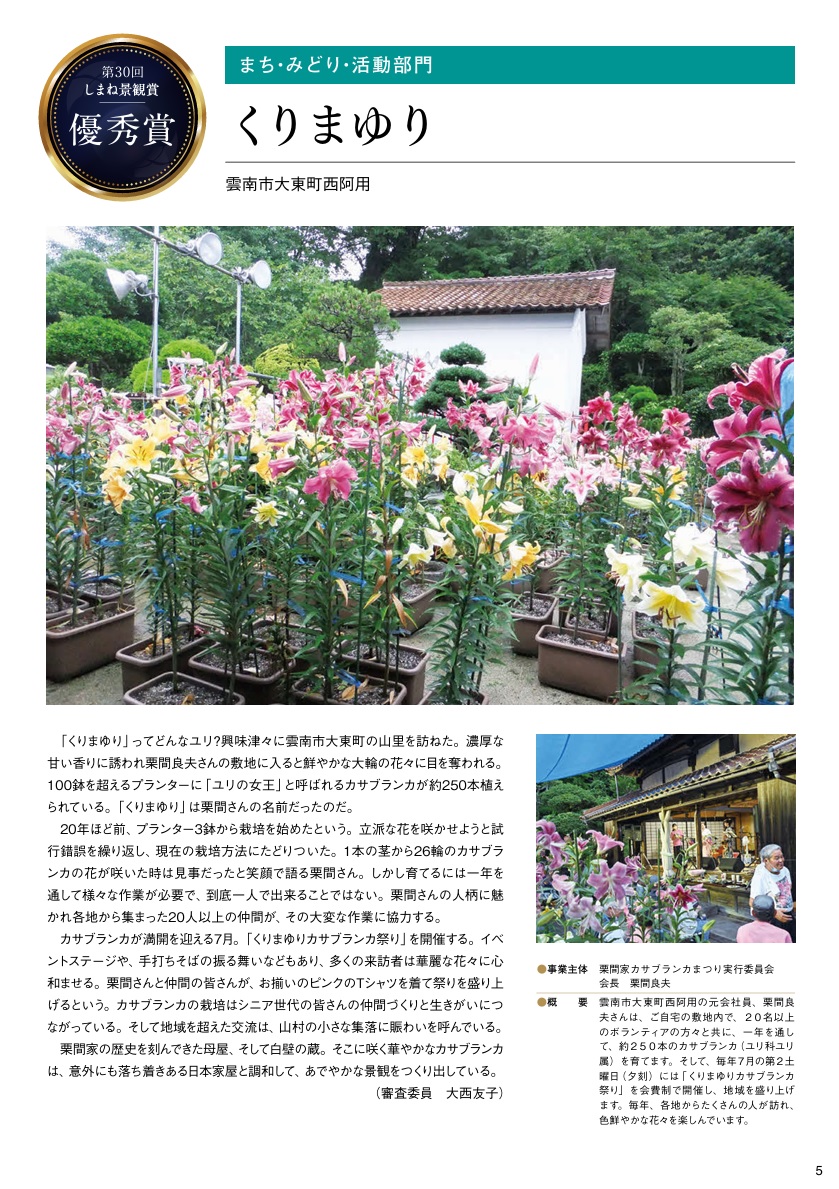 第30回
しまね景観賞
優秀賞

まち・みどり・活動部門

くりまゆり

雲南市大東町西阿用

「くりまゆり」ってどんなユリ?興味津々に雲南市大東町の山里を訪ねた。濃厚な甘い香りに誘われ栗間良夫さんの敷地に入ると鮮やかな大輪の花々に目を奪われる。100鉢を超えるプランターに「ユリの女王」と呼ばれるカサブランカが約250本植えられている。「くりまゆり」は栗間さんの名前だったのだ。

20年ほど前、プランター3鉢から栽培を始めたという。立派な花を咲かせようと試行錯誤を繰り返し、現在の栽培方法にたどりついた。1本の茎から26輪のカサブランカの花が咲いた時は見事だったと笑顔で語る栗間さん。しかし育てるには一年を通して様々な作業が必要で、到底一人で出来ることではない。栗間さんの人柄に魅かれ各地から集まった20人以上の仲間が、その大変な作業に協力する。

カサブランカが満開を迎える7月。「くりまゆりカサブランカ祭り」を開催する。イベントステージや、手打ちそばの振る舞いなどもあり、多くの来訪者は華麗な花々に心和ませる。栗間さんと仲間の皆さんが、お揃いのピンクのTシャツを着て祭りを盛り上げるという。カサブランカの栽培はシニア世代の皆さんの仲間づくりと生きがいにつながっている。そして地域を超えた交流は、山村の小さな集落に賑わいを呼んでいる。

栗間家の歴史を刻んできた母屋、そして白壁の蔵。そこに咲く華やかなカサブランカは、意外にも落ち着きある日本家屋と調和して、あでやかな景観をつくり出している。

（審査委員　大西友子）

●事業主体　栗間家カサブランカまつり実行委員会
会長　栗間良夫

●概　要　雲南市大東町西阿用の元会社員、栗間良夫さんは、ご自宅の敷地内で、20名以上のボランティアの方々と共に、一年を通して、約250本のカサブランカ（ユリ科ユリ属）を育てます。そして、毎年7月の第2土曜日（夕刻）には「くりまゆりカサブランカ祭り」を会費制で開催し、地域を盛り上げます。毎年、各地からたくさんの人が訪れ、色鮮やかな花々を楽しんでいます。

5